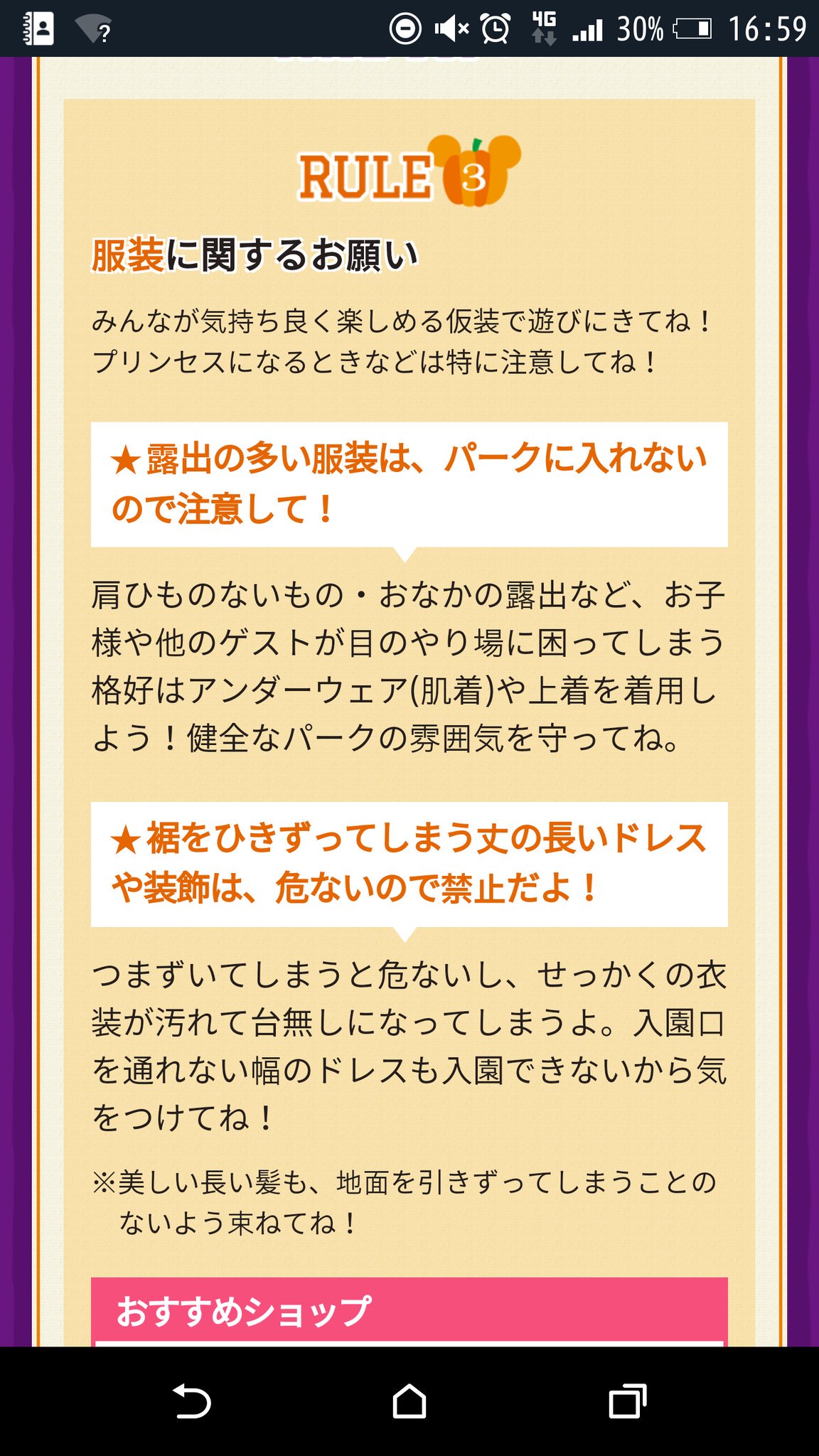 4G 30% 16:59

RULE 3

服装に関するお願い

みんなが気持ち良く楽しめる仮装で遊びにきてね！プリンセスになるときなどは特に注意してね！

★露出の多い服装は、パークに入れないので注意して！

肩ひものないもの・おなかの露出など、お子様や他のゲストが目のやり場に困ってしまう格好はアンダーウェア(肌着)や上着を着用しよう！健全なパークの雰囲気を守ってね。

★裾をひきずってしまう丈の長いドレスや装飾は、危ないので禁止だよ！

つまずいてしまうと危ないし、せっかくの衣装が汚れて台無しになってしまうよ。入園口を通れない幅のドレスも入園できないから気をつけてね！

※美しい長い髪も、地面を引きずってしまうことのないよう束ねてね！

おすすめショップ